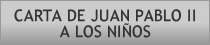 CARTA DE JUAN PABLO II
A LOS NIÑOS